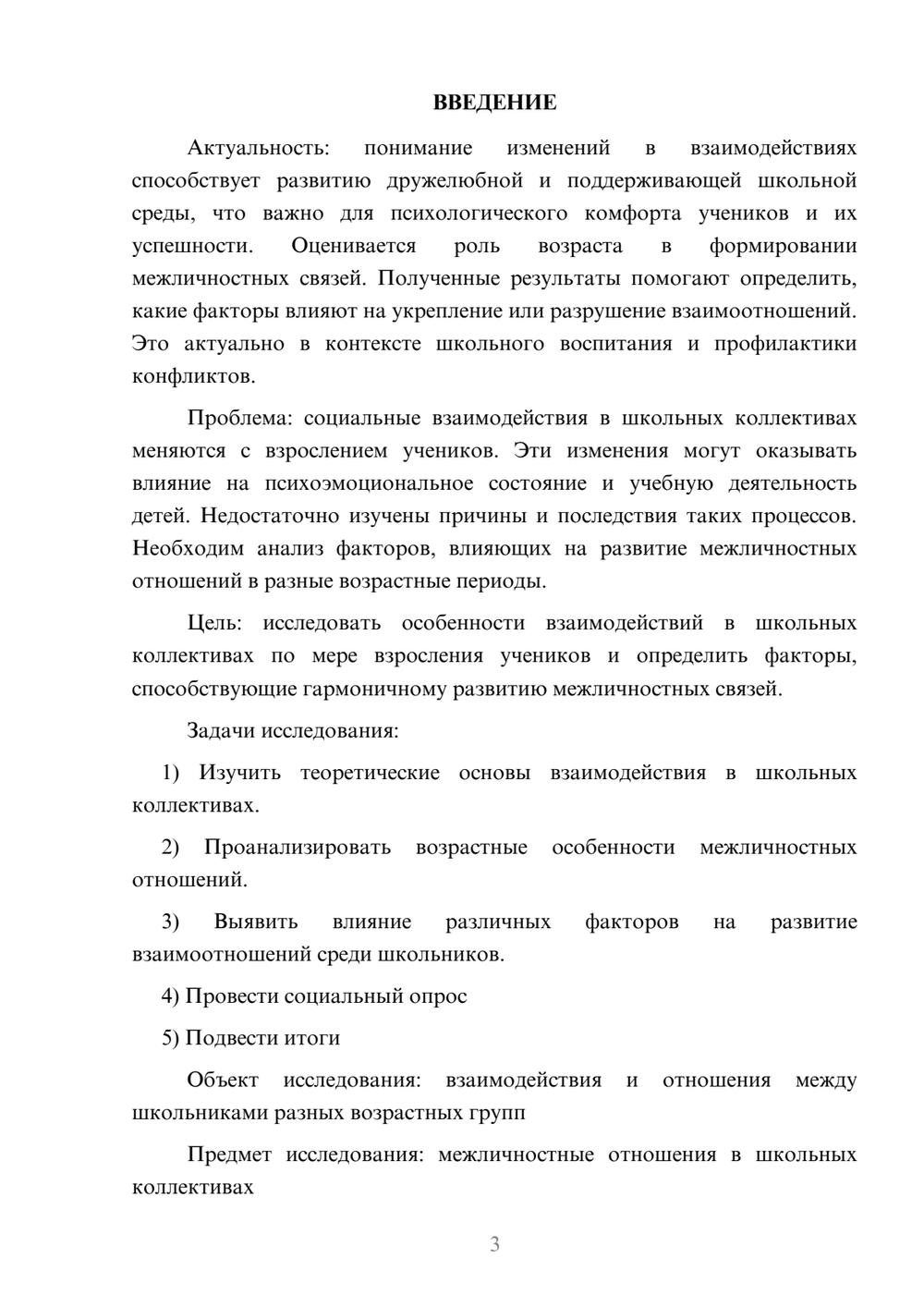 ВВЕДЕНИЕ

Актуальность: понимание изменений в взаимодействиях способствует развитию дружелюбной и поддерживающей школьной среды, что важно для психологического комфорта учеников и их успешности. Оценивается роль возраста в формировании межличностных связей. Полученные результаты помогают определить, какие факторы влияют на укрепление или разрушение взаимоотношений. Это актуально в контексте школьного воспитания и профилактики конфликтов.

Проблема: социальные взаимодействия в школьных коллективах меняются с взрослением учеников. Эти изменения могут оказывать влияние на психоэмоциональное состояние и учебную деятельность детей. Недостаточно изучены причины и последствия таких процессов. Необходим анализ факторов, влияющих на развитие межличностных отношений в разные возрастные периоды.

Цель: исследовать особенности взаимодействий в школьных коллективах по мере взросления учеников и определить факторы, способствующие гармоничному развитию межличностных связей.

Задачи исследования:

1) Изучить теоретические основы взаимодействия в школьных коллективах.

2) Проанализировать возрастные особенности межличностных отношений.

3) Выявить влияние различных факторов на развитие взаимоотношений среди школьников.

4) Провести социальный опрос

5) Подвести итоги

Объект исследования: взаимодействия и отношения между школьниками разных возрастных групп

Предмет исследования: межличностные отношения в школьных коллективах

3